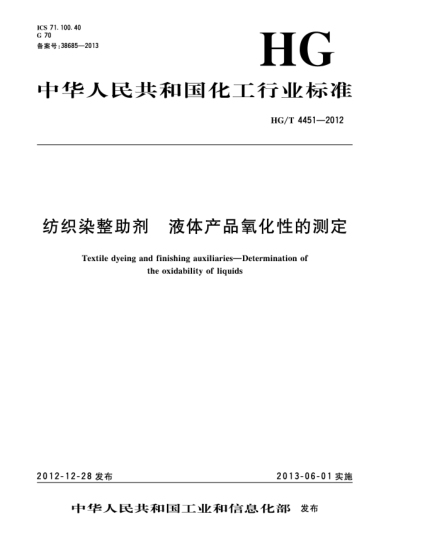 ICS 71.100.40
G 70
备案号:38685—2013

HG

中华人民共和国化工行业标准

HG/T 4451—2012

纺织染整助剂　液体产品氧化性的测定

Textile dyeing and finishing auxiliaries—Determination of the oxidability of liquids

2012-12-28 发布

2013-06-01 实施

中华人民共和国工业和信息化部 发布